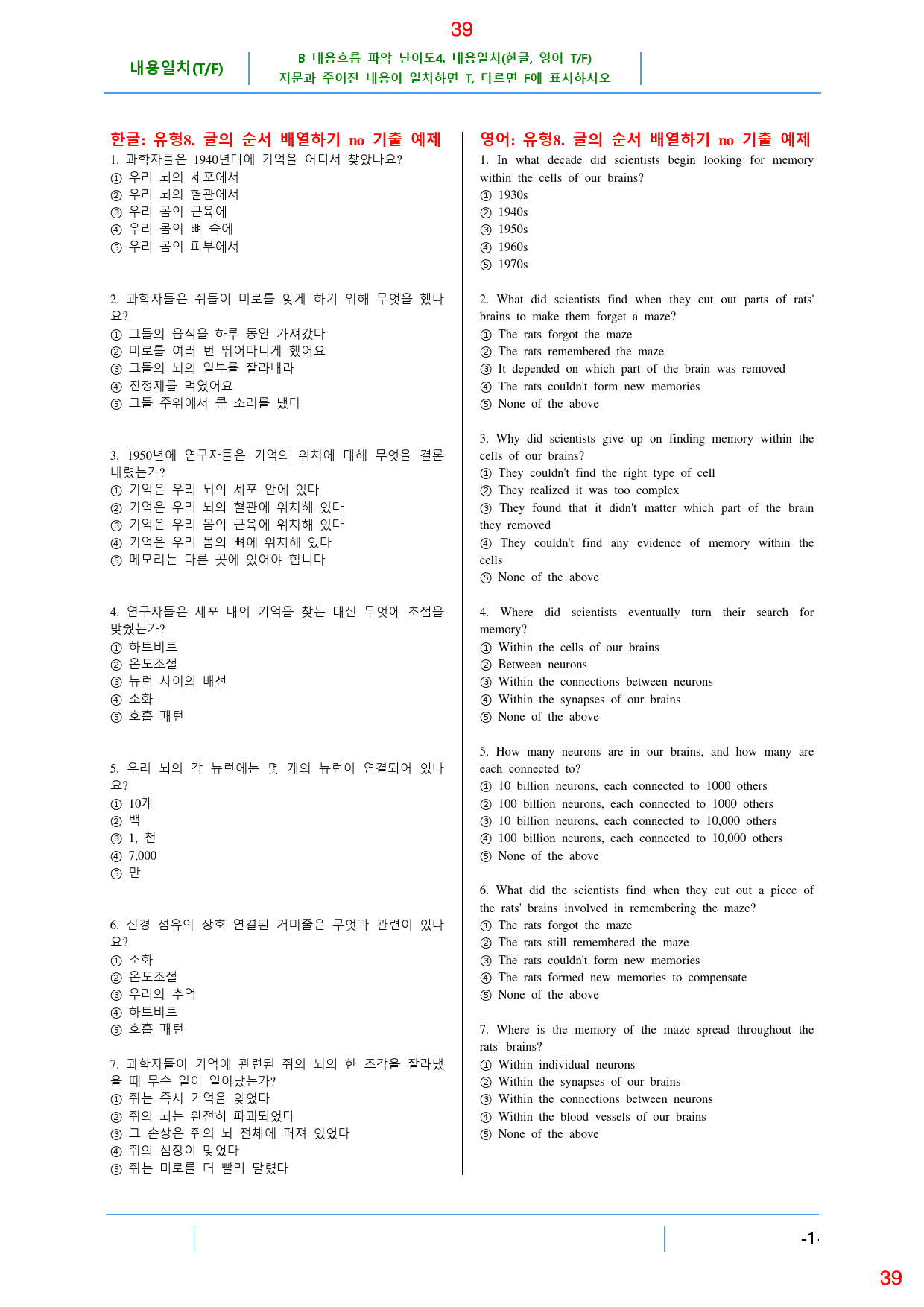 39

내용일치(T/F)

B 내용흐름 파악 난이도4. 내용일치(한글, 영어 T/F)
지문과 주어진 내용이 일치하면 T, 다르면 F에 표시하시오

한글: 유형8. 글의 순서 배열하기 no 기출 예제

1. 과학자들은 1940년대에 기억을 어디서 찾았나요?
① 우리 뇌의 세포에서
② 우리 뇌의 혈관에서
③ 우리 몸의 근육에
④ 우리 몸의 뼈 속에
⑤ 우리 몸의 피부에서

2. 과학자들은 쥐들이 미로를 잊게 하기 위해 무엇을 했나요?
① 그들의 음식을 하루 동안 가져갔다
② 미로를 여러 번 뛰어다니게 했어요
③ 그들의 뇌의 일부를 잘라내라
④ 진정제를 먹였어요
⑤ 그들 주위에서 큰 소리를 냈다

3. 1950년에 연구자들은 기억의 위치에 대해 무엇을 결론 내렸는가?
① 기억은 우리 뇌의 세포 안에 있다
② 기억은 우리 뇌의 혈관에 위치해 있다
③ 기억은 우리 몸의 근육에 위치해 있다
④ 기억은 우리 몸의 뼈에 위치해 있다
⑤ 메모리는 다른 곳에 있어야 합니다

4. 연구자들은 세포 내의 기억을 찾는 대신 무엇에 초점을 맞췄는가?
① 하트비트
② 온도조절
③ 뉴런 사이의 배선
④ 소화
⑤ 호흡 패턴

5. 우리 뇌의 각 뉴런에는 몇 개의 뉴런이 연결되어 있나요?
① 10개
② 백
③ 1, 천
④ 7,000
⑤ 만

6. 신경 섬유의 상호 연결된 거미줄은 무엇과 관련이 있나요?
① 소화
② 온도조절
③ 우리의 추억
④ 하트비트
⑤ 호흡 패턴

7. 과학자들이 기억에 관련된 쥐의 뇌의 한 조각을 잘라냈을 때 무슨 일이 일어났는가?
① 쥐는 즉시 기억을 잊었다
② 쥐의 뇌는 완전히 파괴되었다
③ 그 손상은 쥐의 뇌 전체에 퍼져 있었다
④ 쥐의 심장이 멎었다
⑤ 쥐는 미로를 더 빨리 달렸다

영어: 유형8. 글의 순서 배열하기 no 기출 예제

1. In what decade did scientists begin looking for memory within the cells of our brains?
① 1930s
② 1940s
③ 1950s
④ 1960s
⑤ 1970s

2. What did scientists find when they cut out parts of rats' brains to make them forget a maze?
① The rats forgot the maze
② The rats remembered the maze
③ It depended on which part of the brain was removed
④ The rats couldn't form new memories
⑤ None of the above

3. Why did scientists give up on finding memory within the cells of our brains?
① They couldn't find the right type of cell
② They realized it was too complex
③ They found that it didn't matter which part of the brain they removed
④ They couldn't find any evidence of memory within the cells
⑤ None of the above

4. Where did scientists eventually turn their search for memory?
① Within the cells of our brains
② Between neurons
③ Within the connections between neurons
④ Within the synapses of our brains
⑤ None of the above

5. How many neurons are in our brains, and how many are each connected to?
① 10 billion neurons, each connected to 1000 others
② 100 billion neurons, each connected to 1000 others
③ 10 billion neurons, each connected to 10,000 others
④ 100 billion neurons, each connected to 10,000 others
⑤ None of the above

6. What did the scientists find when they cut out a piece of the rats' brains involved in remembering the maze?
① The rats forgot the maze
② The rats still remembered the maze
③ The rats couldn't form new memories
④ The rats formed new memories to compensate
⑤ None of the above

7. Where is the memory of the maze spread throughout the rats' brains?
① Within individual neurons
② Within the synapses of our brains
③ Within the connections between neurons
④ Within the blood vessels of our brains
⑤ None of the above

-1-

39